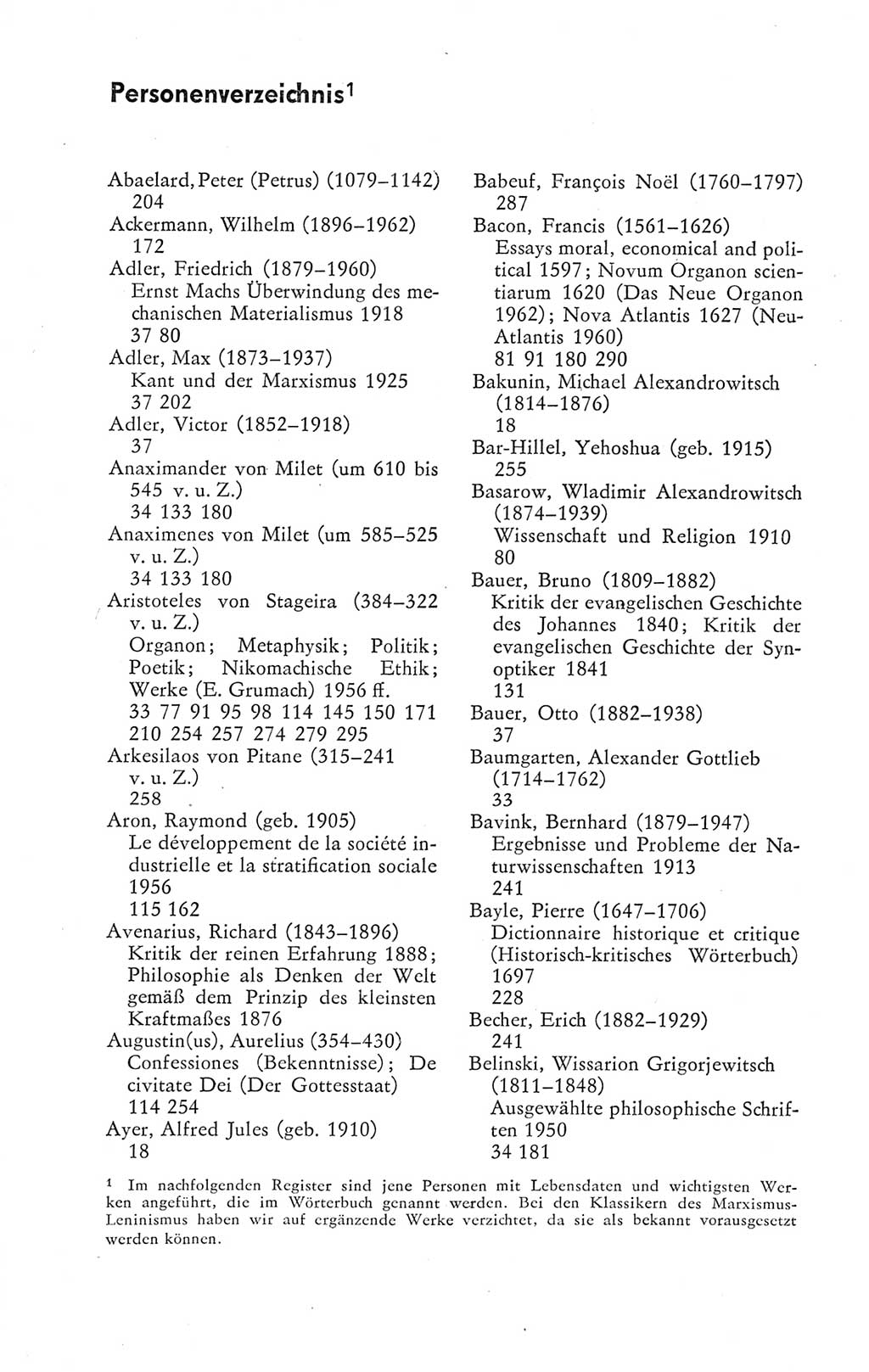 Personenverzeichnis$^1$

Abaelard, Peter (Petrus) (1079–1142)
204
Ackermann, Wilhelm (1896–1962)
172
Adler, Friedrich (1879–1960)
Ernst Machs Überwindung des mechanischen Materialismus 1918
37 80
Adler, Max (1873–1937)
Kant und der Marxismus 1925
37 202
Adler, Victor (1852–1918)
37
Anaximander von Milet (um 610 bis 545 v. u. Z.)
34 133 180
Anaximenes von Milet (um 585–525 v. u. Z.)
34 133 180
Aristoteles von Stageira (384–322 v. u. Z.)
Organon; Metaphysik; Politik; Poetik; Nikomachische Ethik; Werke (E. Grumach) 1956 ff.
33 77 91 95 98 114 145 150 171 210 254 257 274 279 295
Arkesilaos von Pitane (315–241 v. u. Z.)
258
Aron, Raymond (geb. 1905)
Le développement de la société industrielle et la stratification sociale 1956
115 162
Avenarius, Richard (1843–1896)
Kritik der reinen Erfahrung 1888; Philosophie als Denken der Welt gemäß dem Prinzip des kleinsten Kraftmaßes 1876
Augustin(us), Aurelius (354–430)
Confessiones (Bekenntnisse); De civitate Dei (Der Gottesstaat)
114 254
Ayer, Alfred Jules (geb. 1910)
18

Babeuf, François Noël (1760–1797)
287
Bacon, Francis (1561–1626)
Essays moral, economical and political 1597; Novum Organon scientiarum 1620 (Das Neue Organon 1962); Nova Atlantis 1627 (Neu-Atlantis 1960)
81 91 180 290
Bakunin, Michael Alexandrowitsch (1814–1876)
18
Bar-Hillel, Yehoshua (geb. 1915)
255
Basarow, Wladimir Alexandrowitsch (1874–1939)
Wissenschaft und Religion 1910
80
Bauer, Bruno (1809–1882)
Kritik der evangelischen Geschichte des Johannes 1840; Kritik der evangelischen Geschichte der Synoptiker 1841
131
Bauer, Otto (1882–1938)
37
Baumgarten, Alexander Gottlieb (1714–1762)
33
Bavink, Bernhard (1879–1947)
Ergebnisse und Probleme der Naturwissenschaften 1913
241
Bayle, Pierre (1647–1706)
Dictionnaire historique et critique (Historisch-kritisches Wörterbuch) 1697
228
Becher, Erich (1882–1929)
241
Belinski, Wissarion Grigorjewitsch (1811–1848)
Ausgewählte philosophische Schriften 1950
34 181

$^1$ Im nachfolgenden Register sind jene Personen mit Lebensdaten und wichtigsten Werken angeführt, die im Wörterbuch genannt werden. Bei den Klassikern des Marxismus-Leninismus haben wir auf ergänzende Werke verzichtet, da sie als bekannt vorausgesetzt werden können.